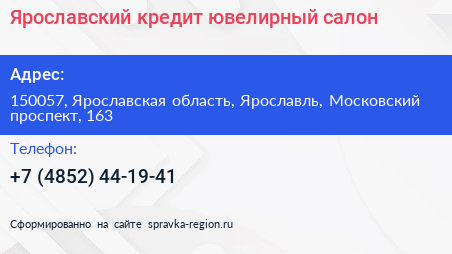 Ярославский кредит ювелирный салон

Адрес:

150057, Ярославская область, Ярославль, Московский проспект, 163

Телефон:

+7 (4852) 44-19-41

Сформированно на сайте spravka-region.ru